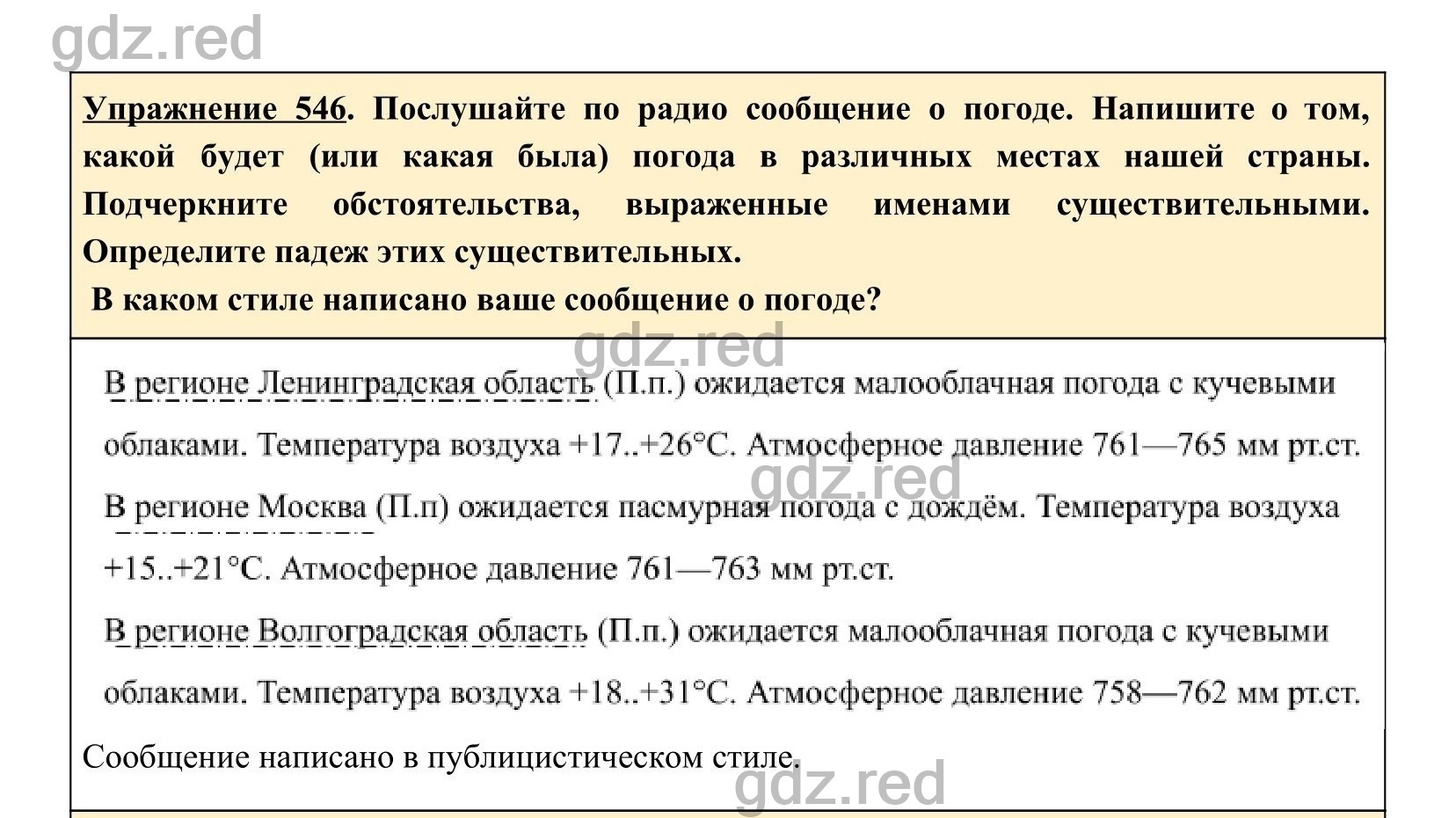 gdz.red

Упражнение 546. Послушайте по радио сообщение о погоде. Напишите о том, какой будет (или какая была) погода в различных местах нашей страны. Подчеркните обстоятельства, выраженные именами существительными. Определите падеж этих существительных.

В каком стиле написано ваше сообщение о погоде?

gdz.red

В регионе Ленинградская область (П.п.) ожидается малооблачная погода с кучевыми облаками. Температура воздуха +17..+26°С. Атмосферное давление 761—765 мм рт.ст.

gdz.red

В регионе Москва (П.п) ожидается пасмурная погода с дождём. Температура воздуха +15..+21°С. Атмосферное давление 761—763 мм рт.ст.

В регионе Волгоградская область (П.п.) ожидается малооблачная погода с кучевыми облаками. Температура воздуха +18..+31°С. Атмосферное давление 758—762 мм рт.ст.

Сообщение написано в публицистическом стиле.

gdz.red